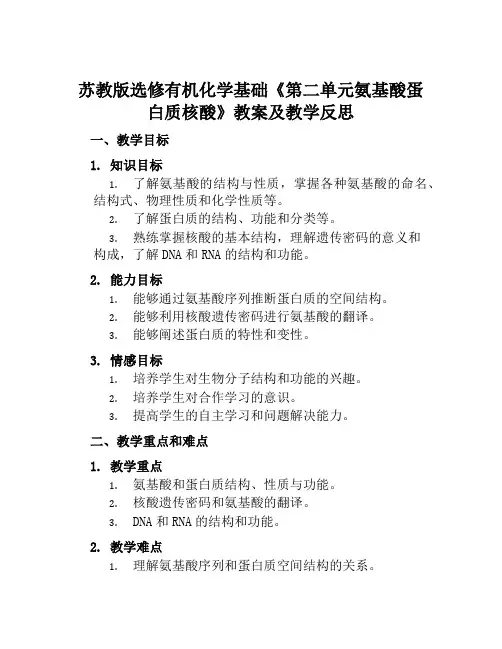 苏教版选修有机化学基础《第二单元氨基酸蛋白质核酸》教案及教学反思

一、教学目标

1. 知识目标

1. 了解氨基酸的结构与性质，掌握各种氨基酸的命名、结构式、物理性质和化学性质等。

2. 了解蛋白质的结构、功能和分类等。

3. 熟练掌握核酸的基本结构，理解遗传密码的意义和构成，了解 DNA 和 RNA 的结构和功能。

2. 能力目标

1. 能够通过氨基酸序列推断蛋白质的空间结构。

2. 能够利用核酸遗传密码进行氨基酸的翻译。

3. 能够阐述蛋白质的特性和变性。

3. 情感目标

1. 培养学生对生物分子结构和功能的兴趣。

2. 培养学生对合作学习的意识。

3. 提高学生的自主学习和问题解决能力。

二、教学重点和难点

1. 教学重点

1. 氨基酸和蛋白质结构、性质与功能。

2. 核酸遗传密码和氨基酸的翻译。

3. DNA 和 RNA 的结构和功能。

2. 教学难点

1. 理解氨基酸序列和蛋白质空间结构的关系。